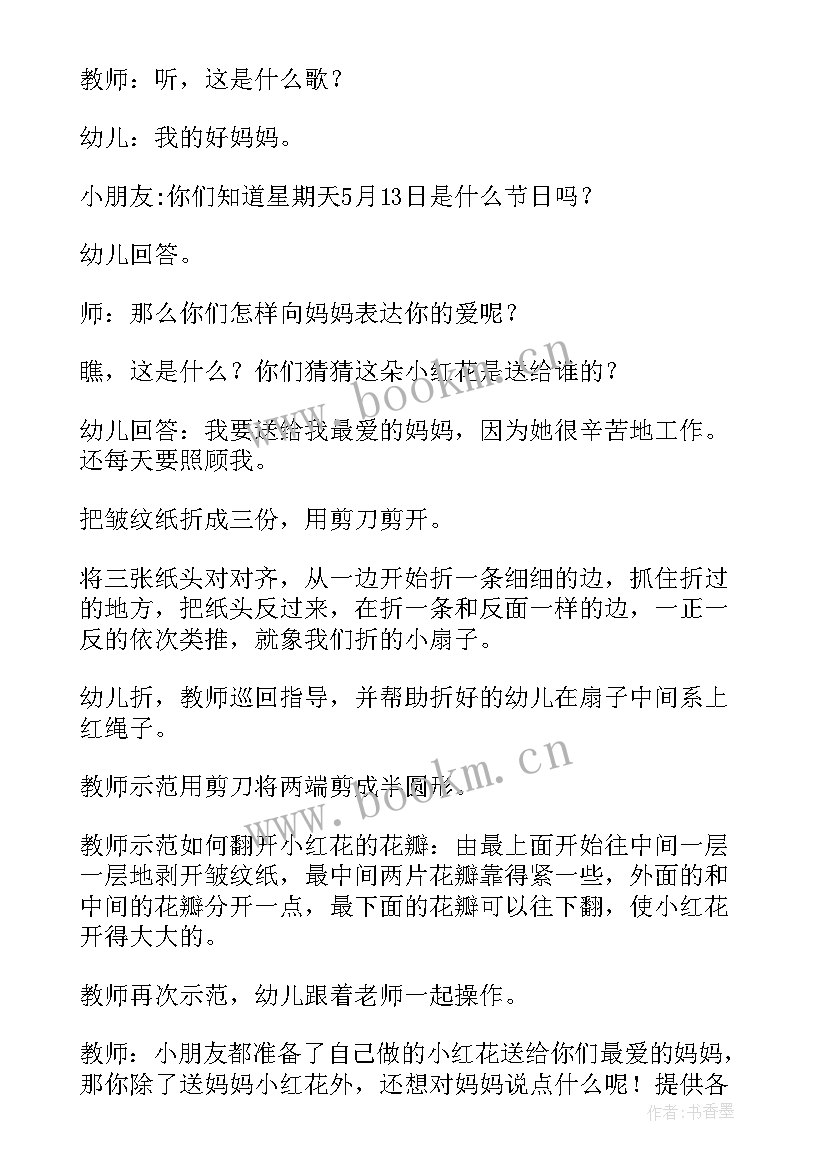 教师：听，这是什么歌？

幼儿：我的好妈妈。

小朋友:你们知道星期天5月13日是什么节日吗？

幼儿回答。

师：那么你们怎样向妈妈表达你的爱呢？

瞧，这是什么？你们猜猜这朵小红花是送给谁的？

幼儿回答：我要送给我最爱的妈妈，因为她很辛苦地工作。还每天要照顾我。

把皱纹纸折成三份，用剪刀剪开。

将三张纸头对对齐，从一边开始折一条细细的边，抓住折过的地方，把纸头反过来，在折一条和反面一样的边，一正一反的依次类推，就象我们折的小扇子。

幼儿折，教师巡回指导，并帮助折好的幼儿在扇子中间系上红绳子。

教师示范用剪刀将两端剪成半圆形。

教师示范如何翻开小红花的花瓣：由最上面开始往中间一层一层地剥开皱纹纸，最中间两片花瓣靠得紧一些，外面的和中间的花瓣分开一点，最下面的花瓣可以往下翻，使小红花开得大大的。

教师再次示范，幼儿跟着老师一起操作。

教师：小朋友都准备了自己做的小红花送给你们最爱的妈妈，那你除了送妈妈小红花外，还想对妈妈说点什么呢！提供各

www.bookm.cn

www.bookm.cn

作者：书香墨